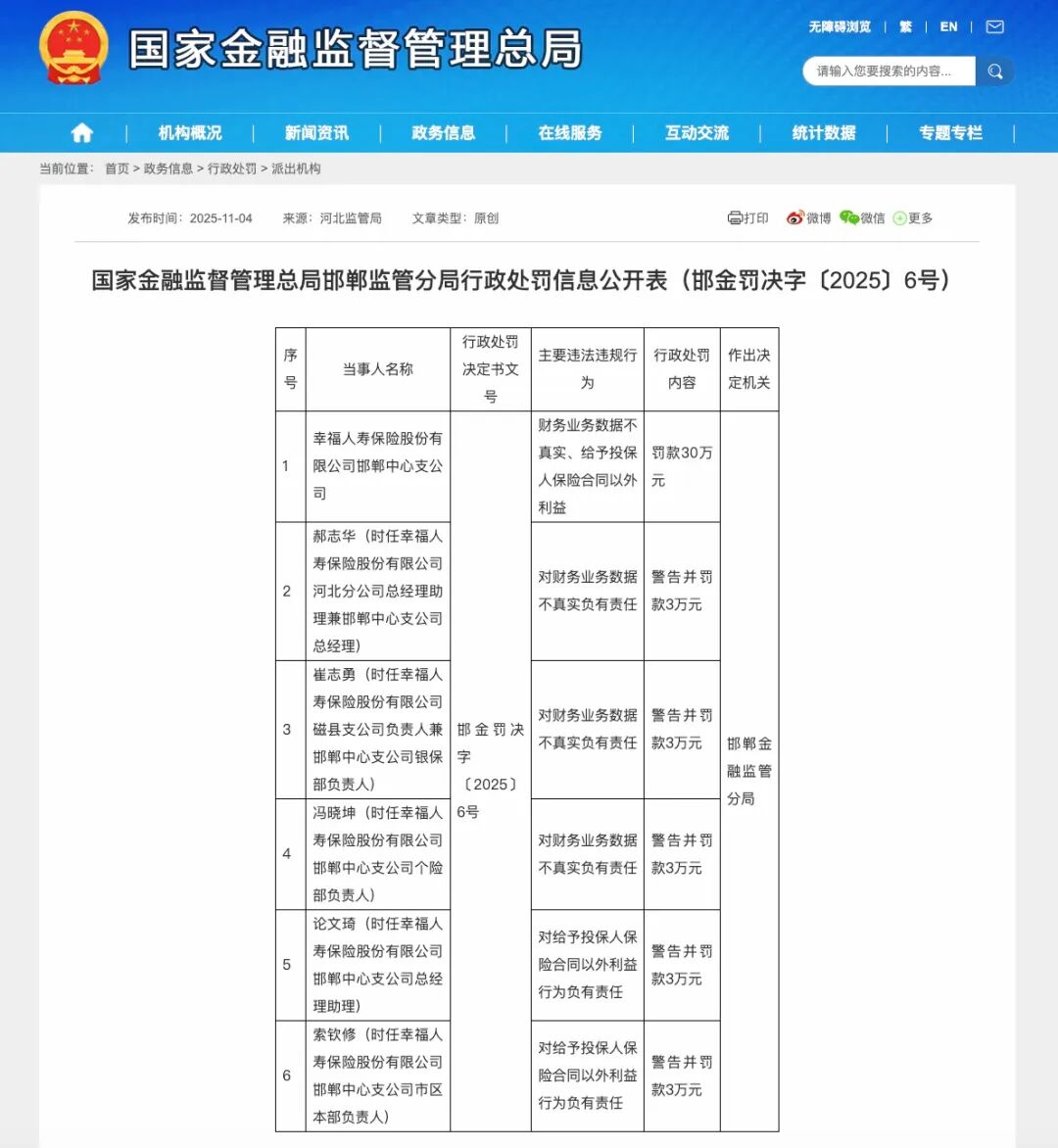 国家金融监督管理总局

无障碍浏览 | 繁 | EN |

请输入您要搜索的内容...

机构概况 | 新闻资讯 | 政务信息 | 在线服务 | 互动交流 | 统计数据 | 专题专栏

当前位置： 首页 > 政务信息 > 行政处罚 > 派出机构

发布时间：2025-11-04 来源：河北监管局 文章类型：原创

打印 微博 微信 更多

国家金融监督管理总局邯郸监管分局行政处罚信息公开表（邯金罚决字〔2025〕6号）

| 序号 | 当事人名称 | 行政处罚决定书文号 | 主要违法违规行为 | 行政处罚内容 | 作出决定机关 |
|---|---|---|---|---|---|
| 1 | 幸福人寿保险股份有限公司邯郸中心支公司 | 邯金罚决字〔2025〕6号 | 财务业务数据不真实、给予投保人保险合同以外利益 | 罚款30万元 | 邯郸金融监管分局 |
| 2 | 郝志华（时任幸福人寿保险股份有限公司河北分公司总经理助理兼邯郸中心支公司总经理） | | 对财务业务数据不真实负有责任 | 警告并罚款3万元 | |
| 3 | 崔志勇（时任幸福人寿保险股份有限公司磁县支公司负责人兼邯郸中心支公司银保部负责人） | | 对财务业务数据不真实负有责任 | 警告并罚款3万元 | |
| 4 | 冯晓坤（时任幸福人寿保险股份有限公司邯郸中心支公司个险部负责人） | | 对财务业务数据不真实负有责任 | 警告并罚款3万元 | |
| 5 | 论文琦（时任幸福人寿保险股份有限公司邯郸中心支公司总经理助理） | | 对给予投保人保险合同以外利益行为负有责任 | 警告并罚款3万元 | |
| 6 | 索钦修（时任幸福人寿保险股份有限公司邯郸中心支公司市区本部负责人） | | 对给予投保人保险合同以外利益行为负有责任 | 警告并罚款3万元 | |